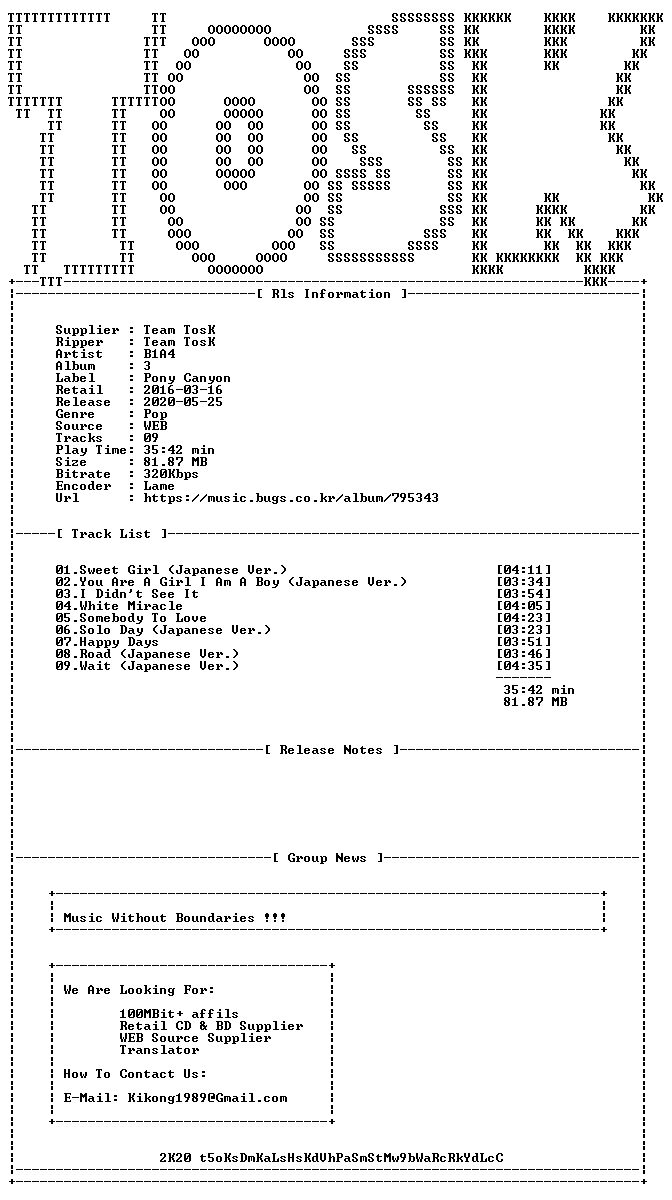 [ Rls Information ]

Supplier : Team TosK
Ripper : Team TosK
Artist : B1A4
Album : 3
Label : Pony Canyon
Retail : 2016-03-16
Release : 2020-05-25
Genre : Pop
Source : WEB
Tracks : 09
Play Time: 35:42 min
Size : 81.87 MB
Bitrate : 320Kbps
Encoder : Lame
Url : https://music.bugs.co.kr/album/795343

[ Track List ]

01.Sweet Girl (Japanese Ver.) [04:11]
02.You Are A Girl I Am A Boy (Japanese Ver.) [03:34]
03.I Didn't See It [03:54]
04.White Miracle [04:05]
05.Somebody To Love [04:23]
06.Solo Day (Japanese Ver.) [03:23]
07.Happy Days [03:51]
08.Road (Japanese Ver.) [03:46]
09.Wait (Japanese Ver.) [04:35]

35:42 min
81.87 MB

[ Release Notes ]

[ Group News ]

Music Without Boundaries !!!

We Are Looking For:

100MBit+ affils
Retail CD & BD Supplier
WEB Source Supplier
Translator

How To Contact Us:

E-Mail: Kikong1989@Gmail.com

2K20 t5oKsDmKaLsHsKdVhPaSmStMw9bWaRcRkYdLcC